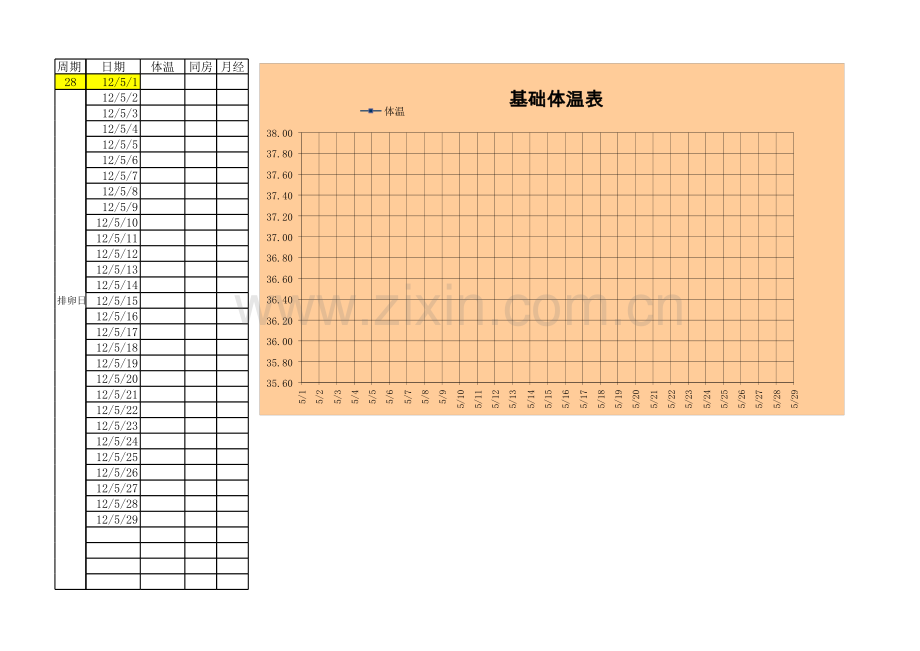 | 周期 | 日期 | 体温 | 同房 | 月经 |
|---|---|---|---|---|
| 28 | 12/5/1 | | | |
| | 12/5/2 | | | |
| | 12/5/3 | | | |
| | 12/5/4 | | | |
| | 12/5/5 | | | |
| | 12/5/6 | | | |
| | 12/5/7 | | | |
| | 12/5/8 | | | |
| | 12/5/9 | | | |
| | 12/5/10 | | | |
| | 12/5/11 | | | |
| | 12/5/12 | | | |
| | 12/5/13 | | | |
| | 12/5/14 | | | |
| 排卵日 | 12/5/15 | | | |
| | 12/5/16 | | | |
| | 12/5/17 | | | |
| | 12/5/18 | | | |
| | 12/5/19 | | | |
| | 12/5/20 | | | |
| | 12/5/21 | | | |
| | 12/5/22 | | | |
| | 12/5/23 | | | |
| | 12/5/24 | | | |
| | 12/5/25 | | | |
| | 12/5/26 | | | |
| | 12/5/27 | | | |
| | 12/5/28 | | | |
| | 12/5/29 | | | |
| | | | | |
| | | | | |
| | | | | |
| | | | | |

基础体温表

体温

38.00
37.80
37.60
37.40
37.20
37.00
36.80
36.60
36.40
36.20
36.00
35.80
35.60

5/1 5/2 5/3 5/4 5/5 5/6 5/7 5/8 5/9 5/10 5/11 5/12 5/13 5/14 5/15 5/16 5/17 5/18 5/19 5/20 5/21 5/22 5/23 5/24 5/25 5/26 5/27 5/28 5/29

www.zixin.com.cn